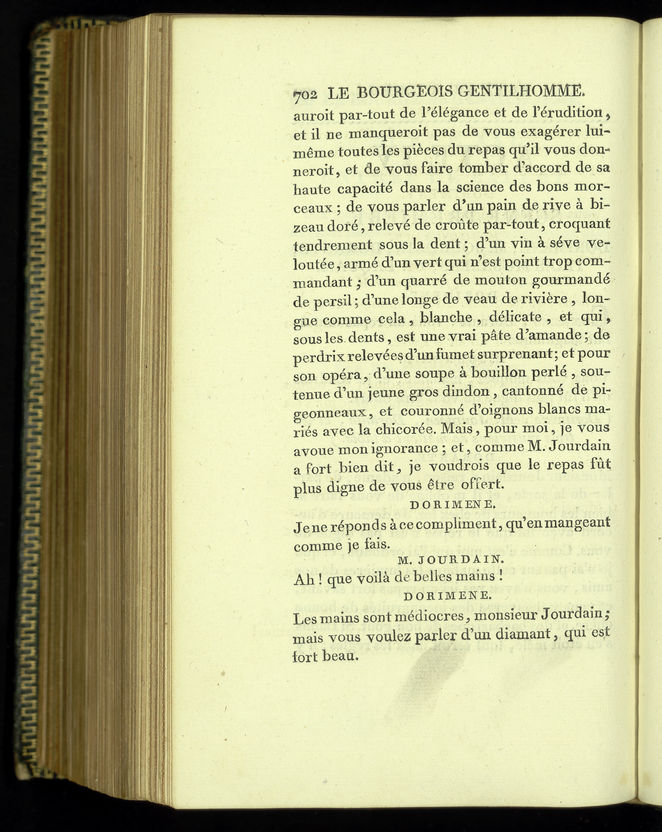 702 LE BOURGEOIS GENTILHOMME.

auroit par-tout de l'élégance et de l'érudition, et il ne manqueroit pas de vous exagérer lui-même toutes les pièces du repas qu'il vous donneroit, et de vous faire tomber d'accord de sa haute capacité dans la science des bons morceaux ; de vous parler d'un pain de rive à bizeau doré, relevé de croûte par-tout, croquant tendrement sous la dent ; d'un vin à séve veloutée, armé d'un vert qui n'est point trop commandant ; d'un quarré de mouton gourmandé de persil ; d'une longe de veau de rivière, longue comme cela, blanche, délicate, et qui, sous les dents, est une vrai pâte d'amande ; de perdrix relevées d'un fumet surprenant ; et pour son opéra, d'une soupe à bouillon perlé, soutenue d'un jeune gros dindon, cantonné de pigeonneaux, et couronné d'oignons blancs mariés avec la chicorée. Mais, pour moi, je vous avoue mon ignorance ; et, comme M. Jourdain a fort bien dit, je voudrois que le repas fût plus digne de vous être offert.

DORIMENE.

Je ne réponds à ce compliment, qu'en mangeant comme je fais.

M. JOURDAIN.

Ah ! que voilà de belles mains !

DORIMENE.

Les mains sont médiocres, monsieur Jourdain ; mais vous voulez parler d'un diamant, qui est fort beau.